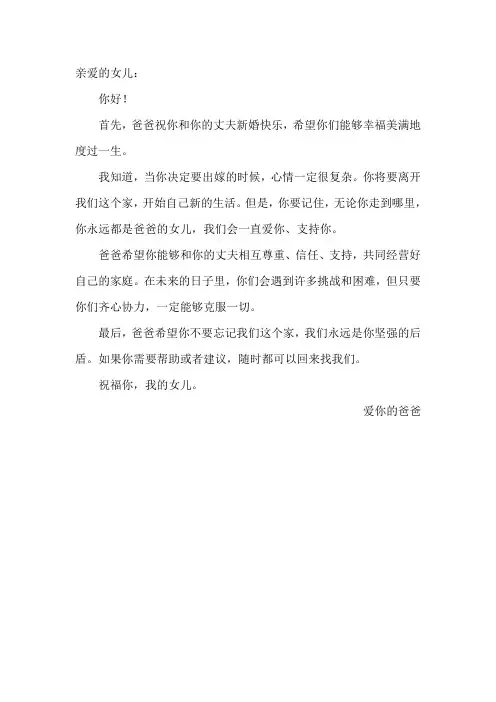 亲爱的女儿：

你好！

首先，爸爸祝你和你的丈夫新婚快乐，希望你们能够幸福美满地度过一生。

我知道，当你决定要出嫁的时候，心情一定很复杂。你将要离开我们这个家，开始自己新的生活。但是，你要记住，无论你走到哪里，你永远都是爸爸的女儿，我们会一直爱你、支持你。

爸爸希望你能够和你的丈夫相互尊重、信任、支持，共同经营好自己的家庭。在未来的日子里，你们会遇到许多挑战和困难，但只要你们齐心协力，一定能够克服一切。

最后，爸爸希望你不要忘记我们这个家，我们永远是你坚强的后盾。如果你需要帮助或者建议，随时都可以回来找我们。

祝福你，我的女儿。

爱你的爸爸